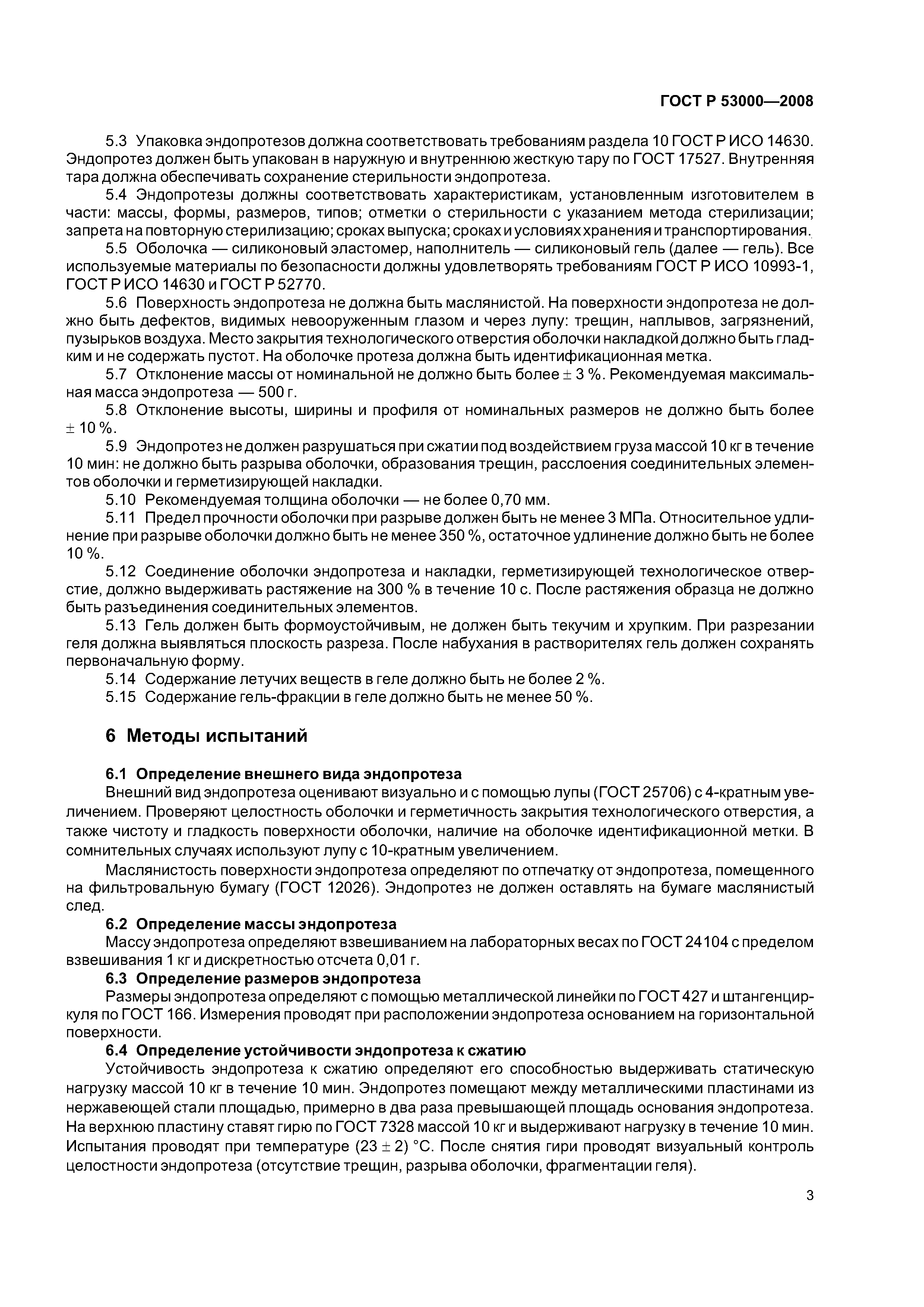 ГОСТ Р 53000—2008

5.3 Упаковка эндопротезов должна соответствовать требованиям раздела 10 ГОСТ Р ИСО 14630. Эндопротез должен быть упакован в наружную и внутреннюю жесткую тару по ГОСТ 17527. Внутренняя тара должна обеспечивать сохранение стерильности эндопротеза.

5.4 Эндопротезы должны соответствовать характеристикам, установленным изготовителем в части: массы, формы, размеров, типов; отметки о стерильности с указанием метода стерилизации; запрета на повторную стерилизацию; сроках выпуска; сроках и условиях хранения и транспортирования.

5.5 Оболочка — силиконовый эластомер, наполнитель — силиконовый гель (далее — гель). Все используемые материалы по безопасности должны удовлетворять требованиям ГОСТ Р ИСО 10993-1, ГОСТ Р ИСО 14630 и ГОСТ Р 52770.

5.6 Поверхность эндопротеза не должна быть маслянистой. На поверхности эндопротеза не должно быть дефектов, видимых невооруженным глазом и через лупу: трещин, наплывов, загрязнений, пузырьков воздуха. Место закрытия технологического отверстия оболочки накладкой должно быть гладким и не содержать пустот. На оболочке протеза должна быть идентификационная метка.

5.7 Отклонение массы от номинальной не должно быть более $\pm$ 3 %. Рекомендуемая максимальная масса эндопротеза — 500 г.

5.8 Отклонение высоты, ширины и профиля от номинальных размеров не должно быть более $\pm$ 10 %.

5.9 Эндопротез не должен разрушаться при сжатии под воздействием груза массой 10 кг в течение 10 мин: не должно быть разрыва оболочки, образования трещин, расслоения соединительных элементов оболочки и герметизирующей накладки.

5.10 Рекомендуемая толщина оболочки — не более 0,70 мм.

5.11 Предел прочности оболочки при разрыве должен быть не менее 3 МПа. Относительное удлинение при разрыве оболочки должно быть не менее 350 %, остаточное удлинение должно быть не более 10 %.

5.12 Соединение оболочки эндопротеза и накладки, герметизирующей технологическое отверстие, должно выдерживать растяжение на 300 % в течение 10 с. После растяжения образца не должно быть разъединения соединительных элементов.

5.13 Гель должен быть формоустойчивым, не должен быть текучим и хрупким. При разрезании геля должна выявляться плоскость разреза. После набухания в растворителях гель должен сохранять первоначальную форму.

5.14 Содержание летучих веществ в геле должно быть не более 2 %.

5.15 Содержание гель-фракции в геле должно быть не менее 50 %.

6 Методы испытаний

6.1 Определение внешнего вида эндопротеза

Внешний вид эндопротеза оценивают визуально и с помощью лупы (ГОСТ 25706) с 4-кратным увеличением. Проверяют целостность оболочки и герметичность закрытия технологического отверстия, а также чистоту и гладкость поверхности оболочки, наличие на оболочке идентификационной метки. В сомнительных случаях используют лупу с 10-кратным увеличением.

Маслянистость поверхности эндопротеза определяют по отпечатку от эндопротеза, помещенного на фильтровальную бумагу (ГОСТ 12026). Эндопротез не должен оставлять на бумаге маслянистый след.

6.2 Определение массы эндопротеза

Массу эндопротеза определяют взвешиванием на лабораторных весах по ГОСТ 24104 с пределом взвешивания 1 кг и дискретностью отсчета 0,01 г.

6.3 Определение размеров эндопротеза

Размеры эндопротеза определяют с помощью металлической линейки по ГОСТ 427 и штангенциркуля по ГОСТ 166. Измерения проводят при расположении эндопротеза основанием на горизонтальной поверхности.

6.4 Определение устойчивости эндопротеза к сжатию

Устойчивость эндопротеза к сжатию определяют его способностью выдерживать статическую нагрузку массой 10 кг в течение 10 мин. Эндопротез помещают между металлическими пластинами из нержавеющей стали площадью, примерно в два раза превышающей площадь основания эндопротеза. На верхнюю пластину ставят гирю по ГОСТ 7328 массой 10 кг и выдерживают нагрузку в течение 10 мин. Испытания проводят при температуре (23 $\pm$ 2) °С. После снятия гири проводят визуальный контроль целостности эндопротеза (отсутствие трещин, разрыва оболочки, фрагментации геля).

3